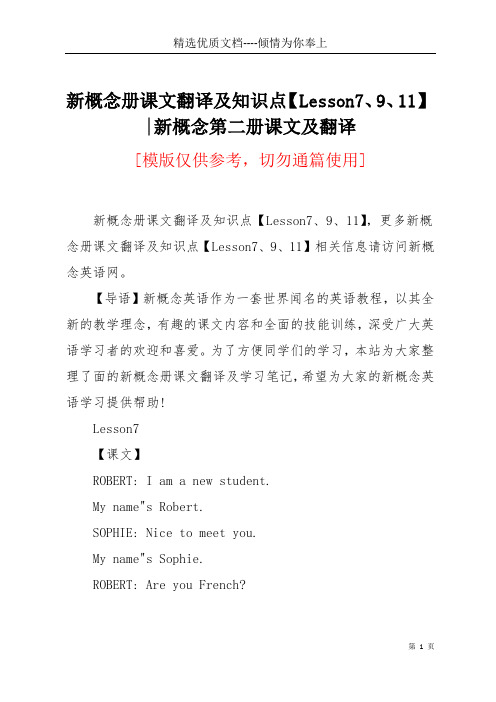 精选优质文档----倾情为你奉上

新概念册课文翻译及知识点【Lesson7、9、11】|新概念第二册课文及翻译

[模版仅供参考，切勿通篇使用]

新概念册课文翻译及知识点【Lesson7、9、11】，更多新概念册课文翻译及知识点【Lesson7、9、11】相关信息请访问新概念英语网。

【导语】新概念英语作为一套世界闻名的英语教程，以其全新的教学理念，有趣的课文内容和全面的技能训练，深受广大英语学习者的欢迎和喜爱。为了方便同学们的学习，本站为大家整理了面的新概念册课文翻译及学习笔记，希望为大家的新概念英语学习提供帮助！

Lesson7

【课文】

ROBERT: I am a new student.

My name"s Robert.

SOPHIE: Nice to meet you.

My name"s Sophie.

ROBERT: Are you French?

第 1 页